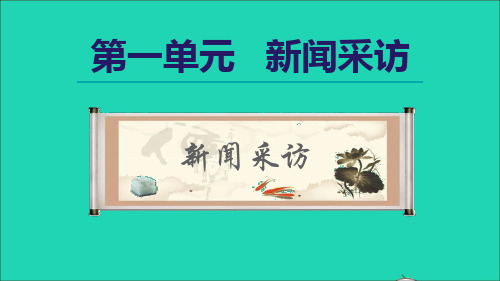 第一单元　新闻采访

新闻采访